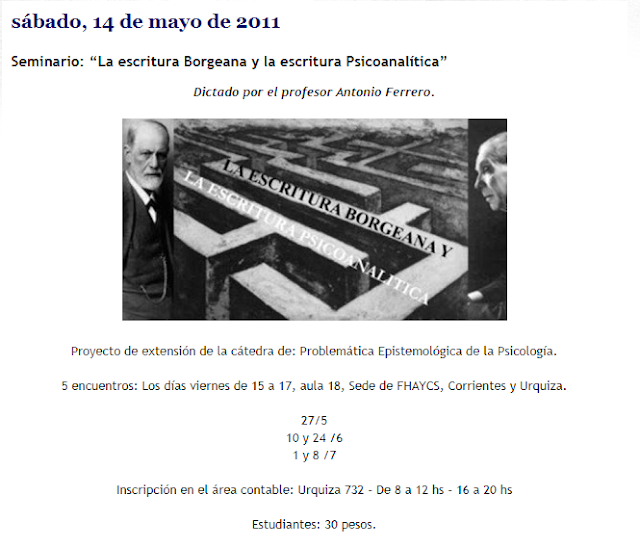 sábado, 14 de mayo de 2011

Seminario: “La escritura Borgeana y la escritura Psicoanalítica”

Dictado por el profesor Antonio Ferrero.

LA ESCRITURA BORGEANA Y
LA ESCRITURA PSICOANALITICA

Proyecto de extensión de la cátedra de: Problemática Epistemológica de la Psicología.

5 encuentros: Los días viernes de 15 a 17, aula 18, Sede de FHAYCS, Corrientes y Urquiza.

27/5
10 y 24 /6
1 y 8 /7

Inscripción en el área contable: Urquiza 732 - De 8 a 12 hs - 16 a 20 hs

Estudiantes: 30 pesos.